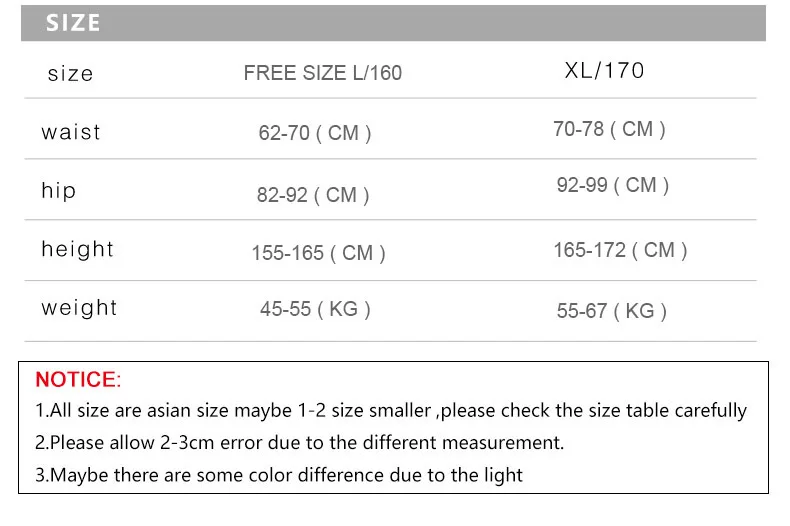 SIZE

| size | FREE SIZE L/160 | XL/170 |
|---|---|---|
| waist | 62-70 ( CM ) | 70-78 ( CM ) |
| hip | 82-92 ( CM ) | 92-99 ( CM ) |
| height | 155-165 ( CM ) | 165-172 ( CM ) |
| weight | 45-55 ( KG ) | 55-67 ( KG ) |

NOTICE:

1.All size are asian size maybe 1-2 size smaller ,please check the size table carefully

2.Please allow 2-3cm error due to the different measurement.

3.Maybe there are some color difference due to the light